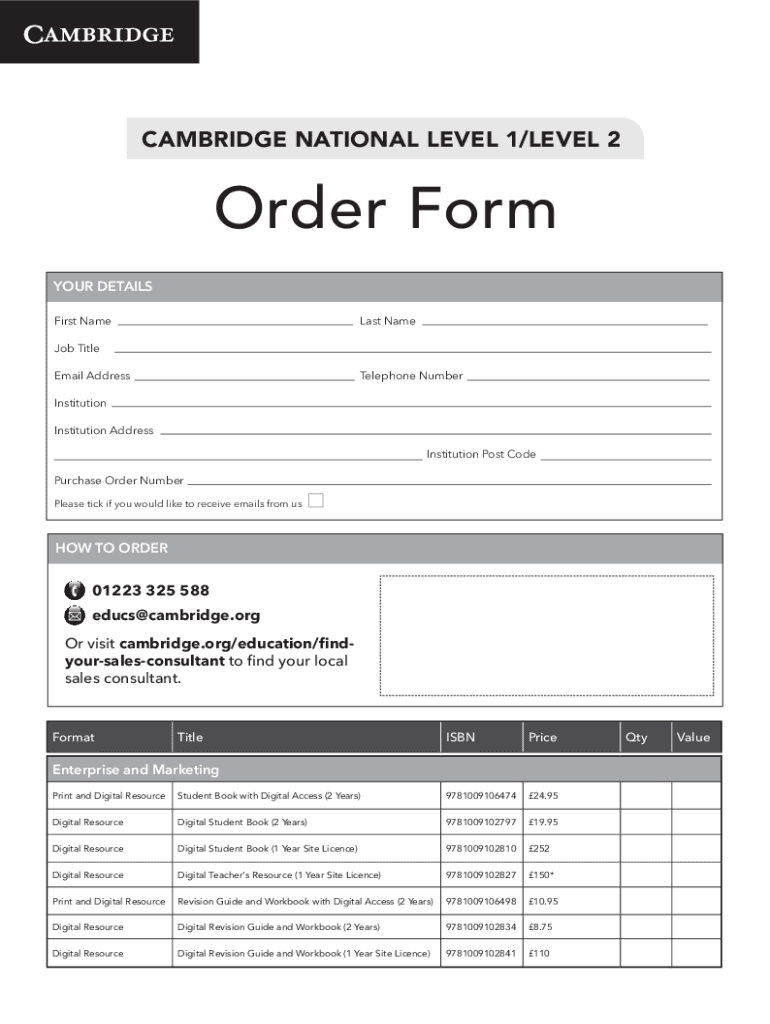 CAMBRIDGE

CAMBRIDGE NATIONAL LEVEL 1/LEVEL 2

Order Form

YOUR DETAILS

First Name

Last Name

Job Title

Email Address

Telephone Number

Institution

Institution Address

Institution Post Code

Purchase Order Number

Please tick if you would like to receive emails from us

HOW TO ORDER

01223 325 588

educs@cambridge.org

Or visit cambridge.org/education/find-your-sales-consultant to find your local sales consultant.

| Format | Title | ISBN | Price | Qty | Value |
|---|---|---|---|---|---|
| Enterprise and Marketing | | | | | |
| Print and Digital Resource | Student Book with Digital Access (2 Years) | 9781009106474 | £24.95 | | |
| Digital Resource | Digital Student Book (2 Years) | 9781009102797 | £19.95 | | |
| Digital Resource | Digital Student Book (1 Year Site Licence) | 9781009102810 | £252 | | |
| Digital Resource | Digital Teacher's Resource (1 Year Site Licence) | 9781009102827 | £150* | | |
| Print and Digital Resource | Revision Guide and Workbook with Digital Access (2 Years) | 9781009106498 | £10.95 | | |
| Digital Resource | Digital Revision Guide and Workbook (2 Years) | 9781009102834 | £8.75 | | |
| Digital Resource | Digital Revision Guide and Workbook (1 Year Site Licence) | 9781009102841 | £110 | | |